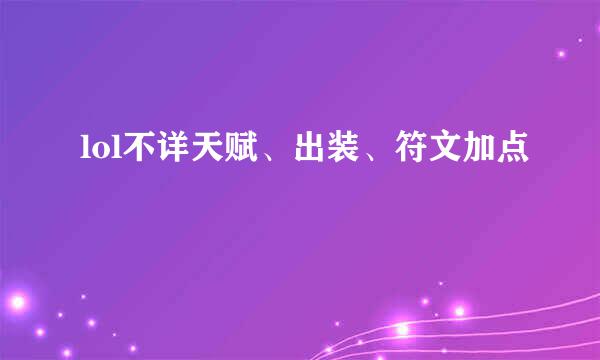 lol不详天赋、出装、符文加点